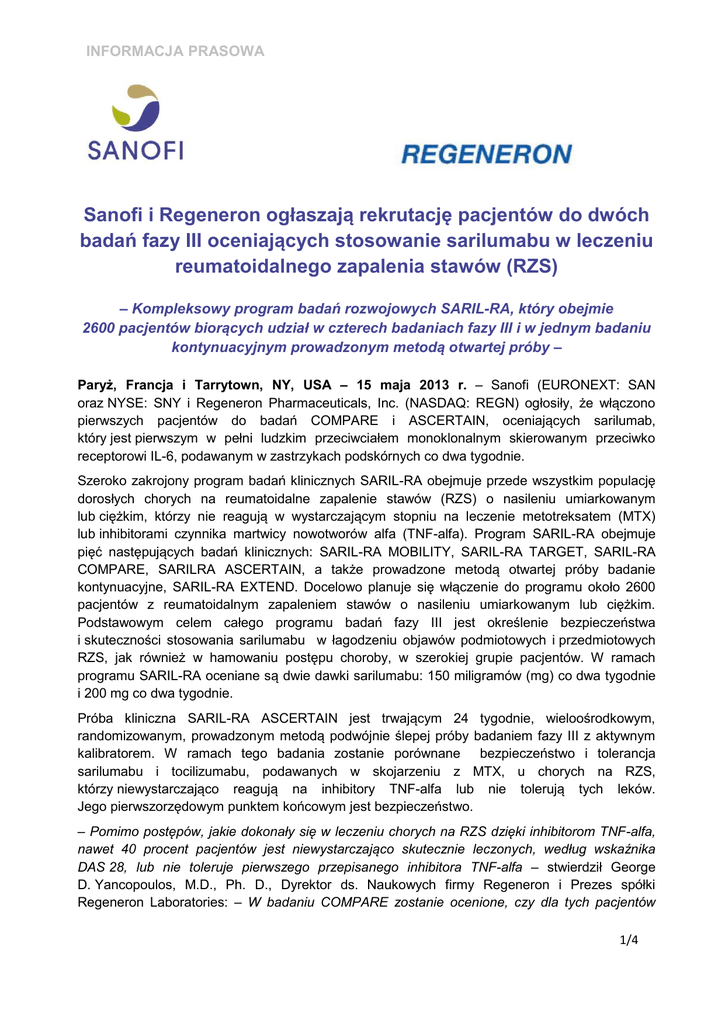 INFORMACJA PRASOWA

SANOFI

REGENERON

Sanofi i Regeneron ogłaszają rekrutację pacjentów do dwóch badań fazy III oceniających stosowanie sarilumabu w leczeniu reumatoidalnego zapalenia stawów (RZS)

– Kompleksowy program badań rozwojowych SARIL-RA, który obejmie 2600 pacjentów biorących udział w czterech badaniach fazy III i w jednym badaniu kontynuacyjnym prowadzonym metodą otwartej próby –

Paryż, Francja i Tarrytown, NY, USA – 15 maja 2013 r. – Sanofi (EURONEXT: SAN oraz NYSE: SNY i Regeneron Pharmaceuticals, Inc. (NASDAQ: REGN) ogłosiły, że włączono pierwszych pacjentów do badań COMPARE i ASCERTAIN, oceniających sarilumab, który jest pierwszym w pełni ludzkim przeciwciałem monoklonalnym skierowanym przeciwko receptorowi IL-6, podawanym w zastrzykach podskórnych co dwa tygodnie.

Szeroko zakrojony program badań klinicznych SARIL-RA obejmuje przede wszystkim populację dorosłych chorych na reumatoidalne zapalenie stawów (RZS) o nasileniu umiarkowanym lub ciężkim, którzy nie reagują w wystarczającym stopniu na leczenie metotreksatem (MTX) lub inhibitorami czynnika martwicy nowotworów alfa (TNF-alfa). Program SARIL-RA obejmuje pięć następujących badań klinicznych: SARIL-RA MOBILITY, SARIL-RA TARGET, SARIL-RA COMPARE, SARILRA ASCERTAIN, a także prowadzone metodą otwartej próby badanie kontynuacyjne, SARIL-RA EXTEND. Docelowo planuje się włączenie do programu około 2600 pacjentów z reumatoidalnym zapaleniem stawów o nasileniu umiarkowanym lub ciężkim. Podstawowym celem całego programu badań fazy III jest określenie bezpieczeństwa i skuteczności stosowania sarilumabu w łagodzeniu objawów podmiotowych i przedmiotowych RZS, jak również w hamowaniu postępu choroby, w szerokiej grupie pacjentów. W ramach programu SARIL-RA oceniane są dwie dawki sarilumabu: 150 miligramów (mg) co dwa tygodnie i 200 mg co dwa tygodnie.

Próba kliniczna SARIL-RA ASCERTAIN jest trwającym 24 tygodnie, wieloośrodkowym, randomizowanym, prowadzonym metodą podwójnie ślepej próby badaniem fazy III z aktywnym kalibratorem. W ramach tego badania zostanie porównane bezpieczeństwo i tolerancja sarilumabu i tocilizumabu, podawanych w skojarzeniu z MTX, u chorych na RZS, którzy niewystarczająco reagują na inhibitory TNF-alfa lub nie tolerują tych leków. Jego pierwszorzędowym punktem końcowym jest bezpieczeństwo.

– Pomimo postępów, jakie dokonały się w leczeniu chorych na RZS dzięki inhibitorom TNF-alfa, nawet 40 procent pacjentów jest niewystarczająco skutecznie leczonych, według wskaźnika DAS 28, lub nie toleruje pierwszego przepisanego inhibitora TNF-alfa – stwierdził George D. Yancopoulos, M.D., Ph. D., Dyrektor ds. Naukowych firmy Regeneron i Prezes spółki Regeneron Laboratories: – W badaniu COMPARE zostanie ocenione, czy dla tych pacjentów

1/4